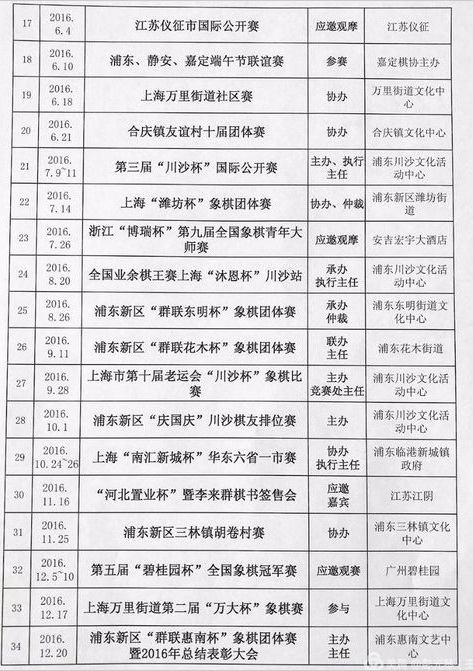 | 17 | 2016. 6.4 | 江苏仪征市国际公开赛 | 应邀观摩 | 江苏仪征 |
|---|---|---|---|---|
| 18 | 2016. 6.10 | 浦东、静安、嘉定端午节联谊赛 | 参赛 | 嘉定棋协主办 |
| 19 | 2016. 6.18 | 上海万里街道社区赛 | 协办 | 万里街道文化中心 |
| 20 | 2016. 6.21 | 合庆镇友谊村十届团体赛 | 协办 | 合庆镇文化中心 |
| 21 | 2016. 7.9~11 | 第三届“川沙杯”国际公开赛 | 主办、执行主任 | 浦东川沙文化活动中心 |
| 22 | 2016. 7.14 | 上海“潍坊杯”象棋团体赛 | 协办、仲裁 | 浦东新区潍坊街道 |
| 23 | 2016. 7.26 | 浙江“博瑞杯”第九届全国象棋青年大师赛 | 应邀观摩 | 安吉宏宇大酒店 |
| 24 | 2016. 8.20 | 全国业余棋王赛上海“沐恩杯”川沙站 | 承办 执行主任 | 浦东川沙文化活动中心 |
| 25 | 2016. 8.26 | 浦东新区“群联东明杯”象棋团体赛 | 承办 仲裁 | 浦东东明街道文化中心 |
| 26 | 2016. 9.11 | 浦东新区“群联花木杯”象棋团体赛 | 联办 主任 | 浦东花木街道 |
| 27 | 2016. 9.28 | 上海市第十届老运会“川沙杯”象棋比赛 | 主办 竞赛处主任 | 浦东川沙文化活动中心 |
| 28 | 2016. 10.1 | 浦东新区“庆国庆”川沙棋友排位赛 | 主办 | 浦东川沙文化活动中心 |
| 29 | 2016. 10.24~26 | 上海“南汇新城杯”华东六省一市赛 | 协办 执行主任 | 浦东临港新城镇政府 |
| 30 | 2016. 11.16 | “河北置业杯”暨李来群棋书签售会 | 应邀 嘉宾 | 江苏江阴 |
| 31 | 2016. 11.25 | 浦东新区三林镇胡卷村赛 | 协办 | 浦东三林镇文化中心 |
| 32 | 2016. 12.5~10 | 第五届“碧桂园杯”全国象棋冠军赛 | 应邀观赛 | 广州碧桂园 |
| 33 | 2016. 12.17 | 上海万里街道第二届“万大杯”象棋赛 | 参与 | 上海万里街道文化中心 |
| 34 | 2016. 12.20 | 浦东新区“群联惠南杯”象棋团体赛暨2016年总结表彰大会 | 主办 主任 | 浦东惠南文艺中心 |